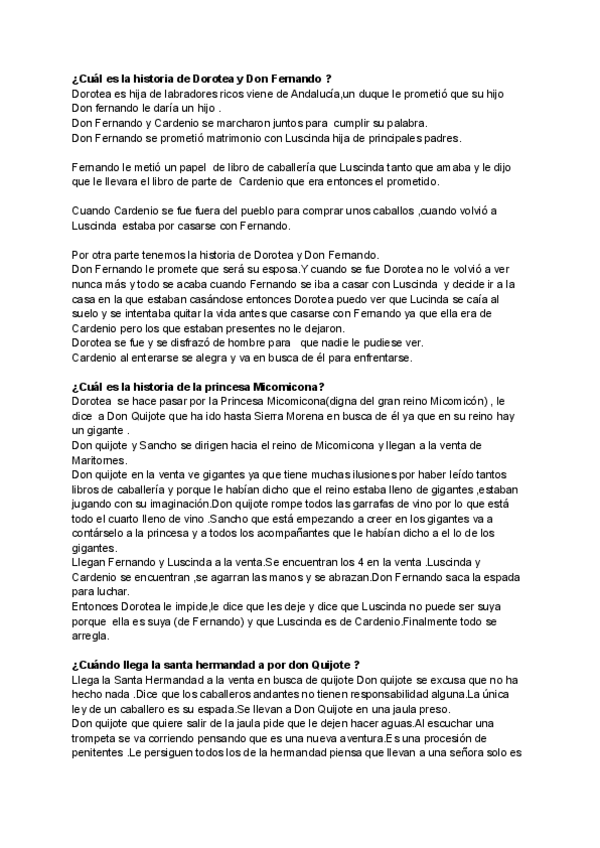 **¿Cuál es la historia de Dorotea y Don Fernando ?**
Dorotea es hija de labradores ricos viene de Andalucía,un duque le prometió que su hijo Don fernando le daría un hijo .
Don Fernando y Cardenio se marcharon juntos para cumplir su palabra.
Don Fernando se prometió matrimonio con Luscinda hija de principales padres.

Fernando le metió un papel de libro de caballería que Luscinda tanto que amaba y le dijo que le llevara el libro de parte de Cardenio que era entonces el prometido.

Cuando Cardenio se fue fuera del pueblo para comprar unos caballos ,cuando volvió a Luscinda estaba por casarse con Fernando.

Por otra parte tenemos la historia de Dorotea y Don Fernando.
Don Fernando le promete que será su esposa.Y cuando se fue Dorotea no le volvió a ver nunca más y todo se acaba cuando Fernando se iba a casar con Luscinda y decide ir a la casa en la que estaban casándose entonces Dorotea puedo ver que Lucinda se caía al suelo y se intentaba quitar la vida antes que casarse con Fernando ya que ella era de Cardenio pero los que estaban presentes no le dejaron.
Dorotea se fue y se disfrazó de hombre para que nadie le pudiese ver.
Cardenio al enterarse se alegra y va en busca de él para enfrentarse.

**¿Cuál es la historia de la princesa Micomicona?**
Dorotea se hace pasar por la Princesa Micomicona(digna del gran reino Micomicón) , le dice a Don Quijote que ha ido hasta Sierra Morena en busca de él ya que en su reino hay un gigante .
Don quijote y Sancho se dirigen hacia el reino de Micomicona y llegan a la venta de Maritornes.
Don quijote en la venta ve gigantes ya que tiene muchas ilusiones por haber leído tantos libros de caballería y porque le habían dicho que el reino estaba lleno de gigantes ,estaban jugando con su imaginación.Don quijote rompe todos las garrafas de vino por lo que está todo el cuarto lleno de vino .Sancho que está empezando a creer en los gigantes va a contárselo a la princesa y a todos los acompañantes que le habían dicho a el lo de los gigantes.
Llegan Fernando y Luscinda a la venta.Se encuentran los 4 en la venta .Luscinda y Cardenio se encuentran ,se agarran las manos y se abrazan.Don Fernando saca la espada para luchar.
Entonces Dorotea le impide,le dice que les deje y dice que Luscinda no puede ser suya porque ella es suya (de Fernando) y que Luscinda es de Cardenio.Finalmente todo se arregla.

**¿Cuándo llega la santa hermandad a por don Quijote ?**
Llega la Santa Hermandad a la venta en busca de quijote Don quijote se excusa que no ha hecho nada .Dice que los caballeros andantes no tienen responsabilidad alguna.La única ley de un caballero es su espada.Se llevan a Don Quijote en una jaula preso.
Don quijote que quiere salir de la jaula pide que le dejen hacer aguas.Al escuchar una trompeta se va corriendo pensando que es una nueva aventura.Es una procesión de penitentes .Le persiguen todos los de la hermandad piensa que llevan a una señora solo es